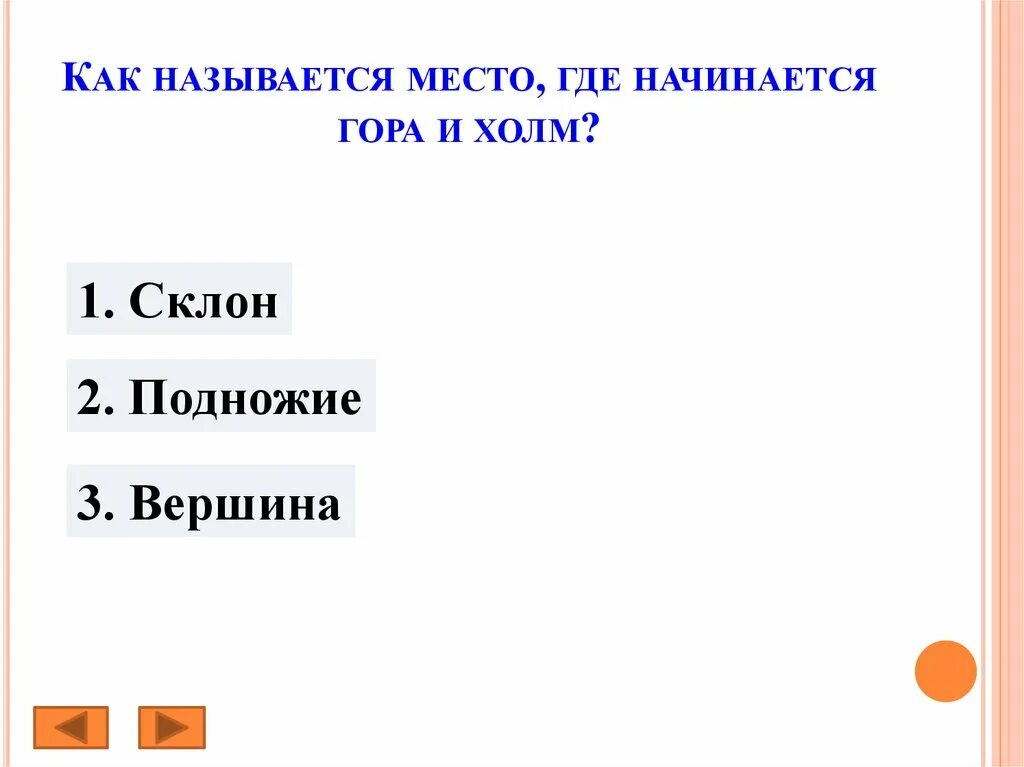 Как называется место, где начинается гора и холм?

1. Склон

2. Подножие

3. Вершина